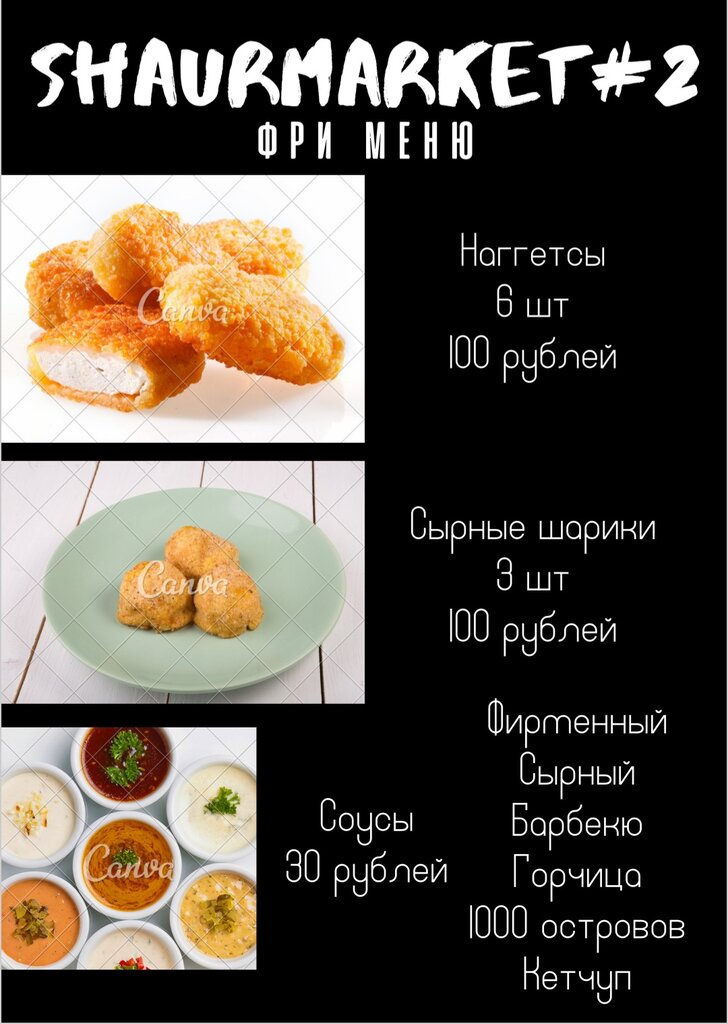 SHAURMARKET#2
ФРИ МЕНЮ

Наггетсы
6 шт
100 рублей

Сырные шарики
3 шт
100 рублей

Соусы
30 рублей

Фирменный
Сырный
Барбекю
Горчица
1000 островов
Кетчуп

Canva